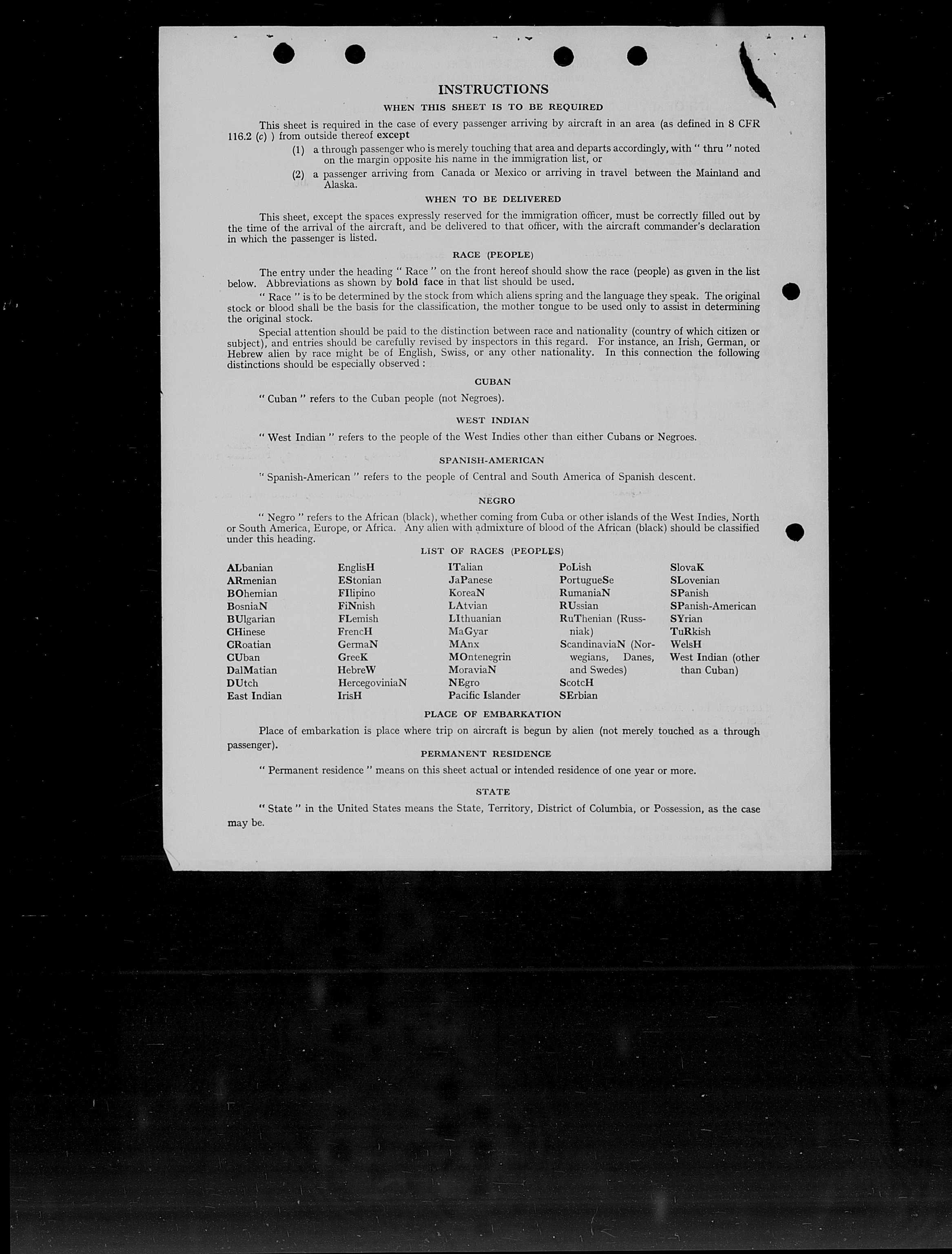 INSTRUCTIONS

WHEN THIS SHEET IS TO BE REQUIRED

This sheet is required in the case of every passenger arriving by aircraft in an area (as defined in 8 CFR 116.2 (c) ) from outside thereof except

(1) a through passenger who is merely touching that area and departs accordingly, with " thru " noted on the margin opposite his name in the immigration list, or

(2) a passenger arriving from Canada or Mexico or arriving in travel between the Mainland and Alaska.

WHEN TO BE DELIVERED

This sheet, except the spaces expressly reserved for the immigration officer, must be correctly filled out by the time of the arrival of the aircraft, and be delivered to that officer, with the aircraft commander's declaration in which the passenger is listed.

RACE (PEOPLE)

The entry under the heading " Race " on the front hereof should show the race (people) as given in the list below. Abbreviations as shown by bold face in that list should be used.

" Race " is to be determined by the stock from which aliens spring and the language they speak. The original stock or blood shall be the basis for the classification, the mother tongue to be used only to assist in determining the original stock.

Special attention should be paid to the distinction between race and nationality (country of which citizen or subject), and entries should be carefully revised by inspectors in this regard. For instance, an Irish, German, or Hebrew alien by race might be of English, Swiss, or any other nationality. In this connection the following distinctions should be especially observed :

CUBAN

" Cuban " refers to the Cuban people (not Negroes).

WEST INDIAN

" West Indian " refers to the people of the West Indies other than either Cubans or Negroes.

SPANISH-AMERICAN

" Spanish-American " refers to the people of Central and South America of Spanish descent.

NEGRO

" Negro " refers to the African (black), whether coming from Cuba or other islands of the West Indies, North or South America, Europe, or Africa. Any alien with admixture of blood of the African (black) should be classified under this heading.

LIST OF RACES (PEOPLES)

ALbanian
ARmenian
BOhemian
BosniaN
BUlgarian
CHinese
CRoatian
CUban
DalMatian
DUtch
East Indian

EnglisH
EStonian
FIlipino
FiNnish
FLemish
FrencH
GermaN
GreeK
HebreW
HercegoviniaN
IrisH

ITalian
JaPanese
KoreaN
LAtvian
LIthuanian
MaGyar
MAnx
MOntenegrin
MoraviaN
NEgro
Pacific Islander

PoLish
PortugueSe
RumaniaN
RUssian
RuThenian (Russniak)
ScandinaviaN (Norwegians, Danes, and Swedes)
ScotcH
SErbian

SlovaK
SLovenian
SPanish
SPanish-American
SYrian
TuRkish
WelsH
West Indian (other than Cuban)

PLACE OF EMBARKATION

Place of embarkation is place where trip on aircraft is begun by alien (not merely touched as a through passenger).

PERMANENT RESIDENCE

" Permanent residence " means on this sheet actual or intended residence of one year or more.

STATE

" State " in the United States means the State, Territory, District of Columbia, or Possession, as the case may be.